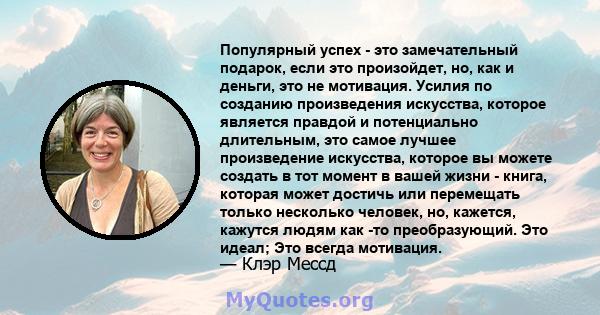 Популярный успех - это замечательный подарок, если это произойдет, но, как и деньги, это не мотивация. Усилия по созданию произведения искусства, которое является правдой и потенциально длительным, это самое лучшее произведение искусства, которое вы можете создать в тот момент в вашей жизни - книга, которая может достичь или перемещать только несколько человек, но, кажется, кажутся людям как -то преобразующий. Это идеал; Это всегда мотивация.
— Клэр Мессд

MyQuotes.org